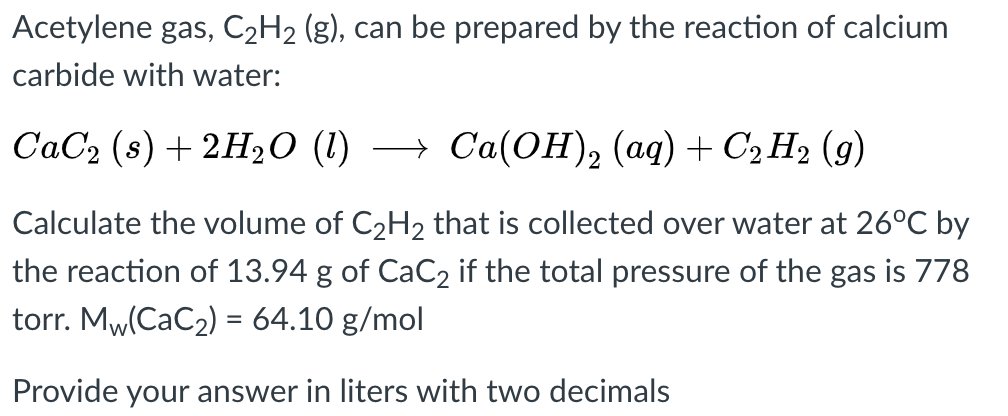 Acetylene gas, $C_2H_2$ (g), can be prepared by the reaction of calcium carbide with water:

$CaC_2\ (s) + 2H_2O\ (l) \longrightarrow Ca(OH)_2\ (aq) + C_2H_2\ (g)$

Calculate the volume of $C_2H_2$ that is collected over water at 26°C by the reaction of 13.94 g of $CaC_2$ if the total pressure of the gas is 778 torr. $M_w(CaC_2)$ = 64.10 g/mol

Provide your answer in liters with two decimals